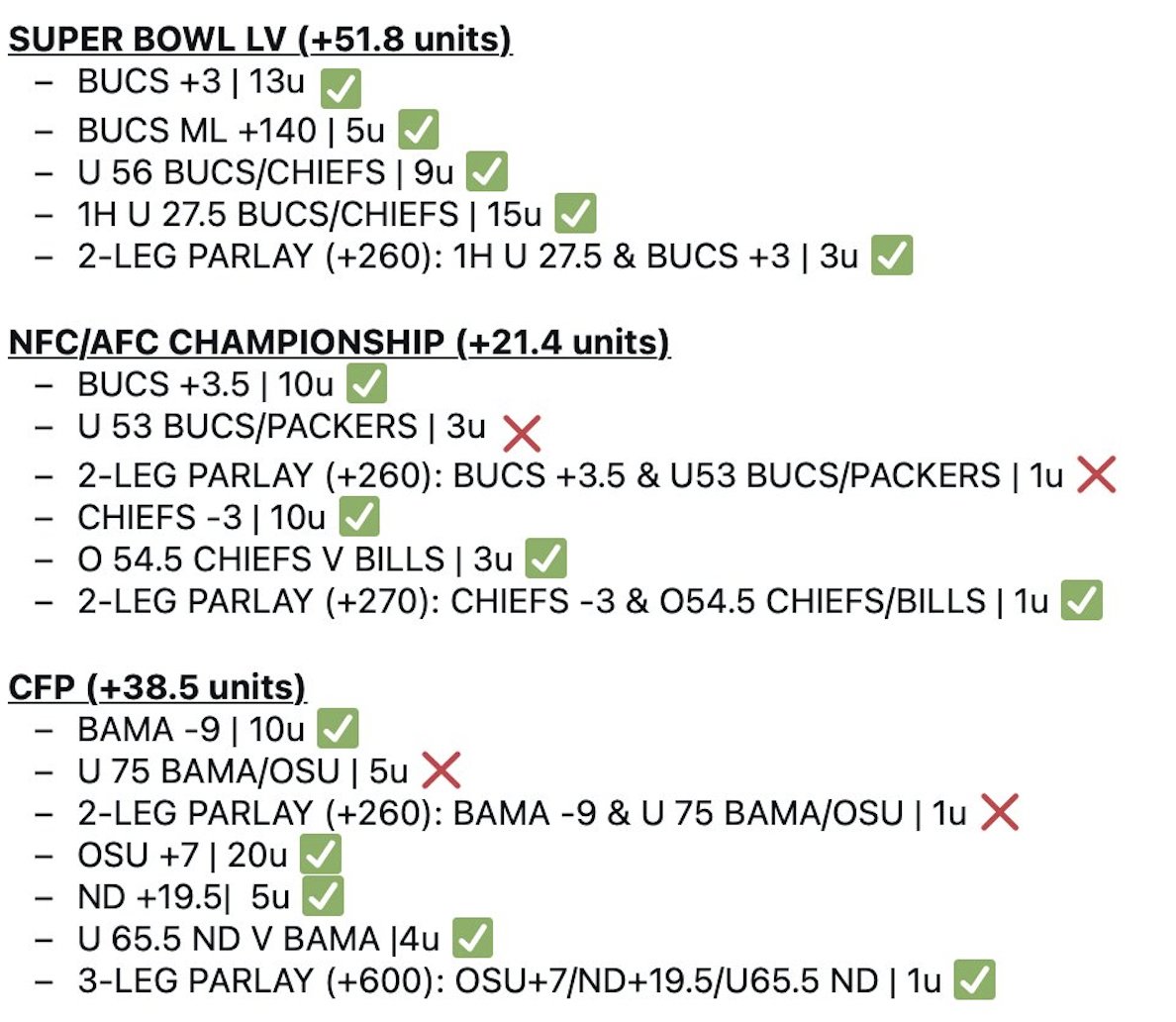 SUPER BOWL LV (+51.8 units)
– BUCS +3 | 13u ✅
– BUCS ML +140 | 5u ✅
– U 56 BUCS/CHIEFS | 9u ✅
– 1H U 27.5 BUCS/CHIEFS | 15u ✅
– 2-LEG PARLAY (+260): 1H U 27.5 & BUCS +3 | 3u ✅

NFC/AFC CHAMPIONSHIP (+21.4 units)
– BUCS +3.5 | 10u ✅
– U 53 BUCS/PACKERS | 3u ❌
– 2-LEG PARLAY (+260): BUCS +3.5 & U53 BUCS/PACKERS | 1u ❌
– CHIEFS -3 | 10u ✅
– O 54.5 CHIEFS V BILLS | 3u ✅
– 2-LEG PARLAY (+270): CHIEFS -3 & O54.5 CHIEFS/BILLS | 1u ✅

CFP (+38.5 units)
– BAMA -9 | 10u ✅
– U 75 BAMA/OSU | 5u ❌
– 2-LEG PARLAY (+260): BAMA -9 & U 75 BAMA/OSU | 1u ❌
– OSU +7 | 20u ✅
– ND +19.5| 5u ✅
– U 65.5 ND V BAMA |4u ✅
– 3-LEG PARLAY (+600): OSU+7/ND+19.5/U65.5 ND | 1u ✅